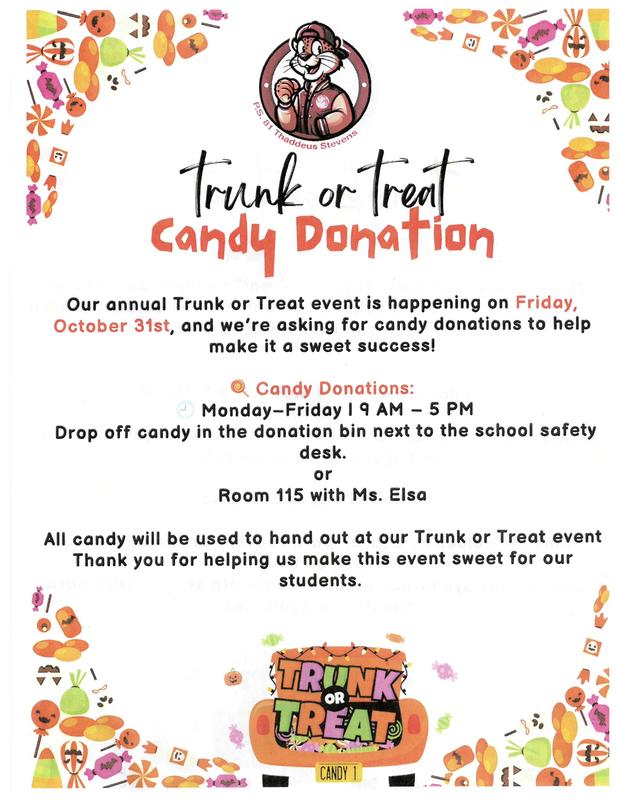 P.S. 81 Thaddeus Stevens

Trunk or Treat

Candy Donation

Our annual Trunk or Treat event is happening on Friday, October 31st, and we're asking for candy donations to help make it a sweet success!

Candy Donations:

Monday–Friday | 9 AM – 5 PM

Drop off candy in the donation bin next to the school safety desk.

or

Room 115 with Ms. Elsa

All candy will be used to hand out at our Trunk or Treat event Thank you for helping us make this event sweet for our students.

TRUNK OR TREAT

CANDY 1